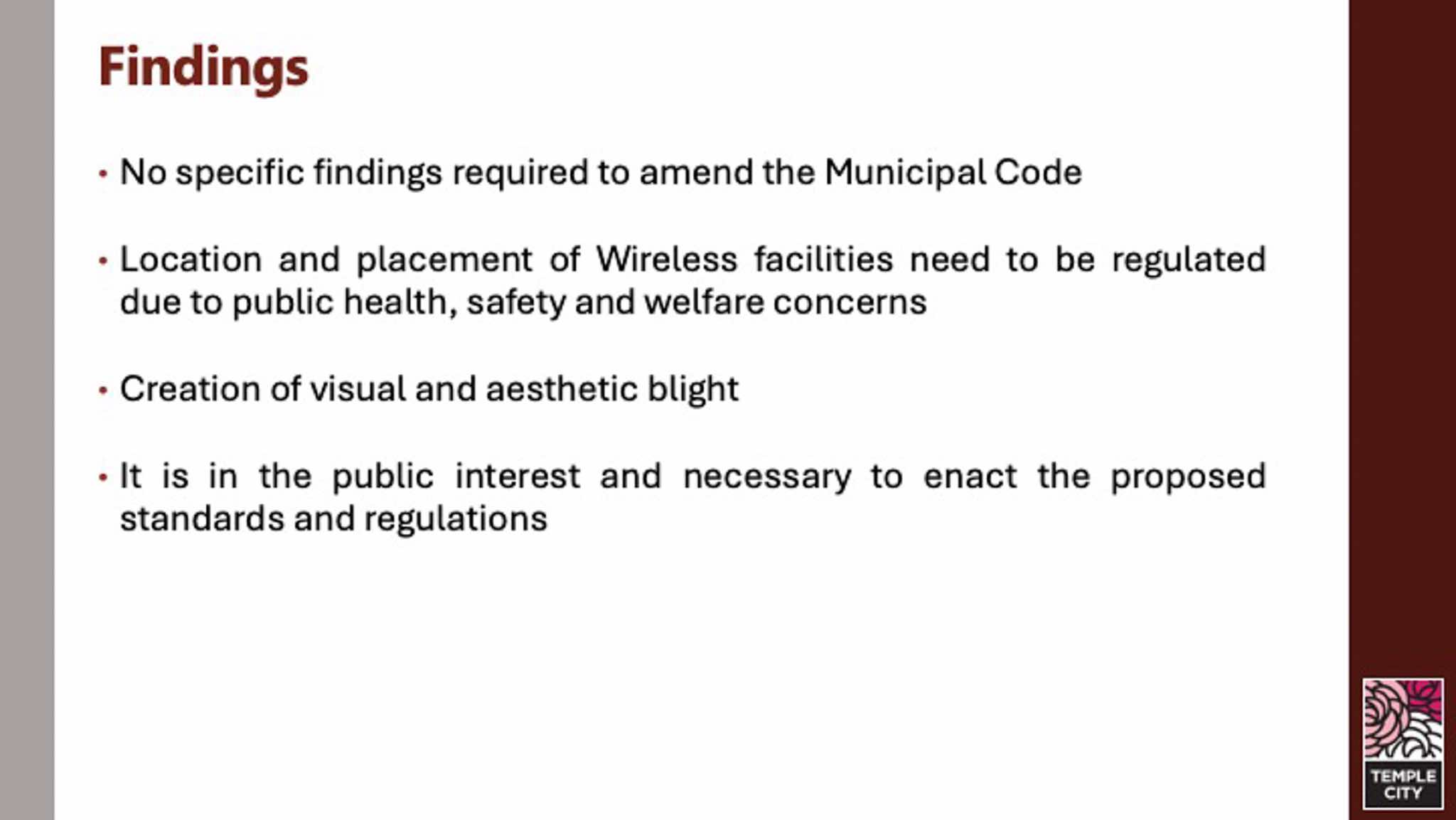 Findings

• No specific findings required to amend the Municipal Code

• Location and placement of Wireless facilities need to be regulated due to public health, safety and welfare concerns

• Creation of visual and aesthetic blight

• It is in the public interest and necessary to enact the proposed standards and regulations

TEMPLE
CITY